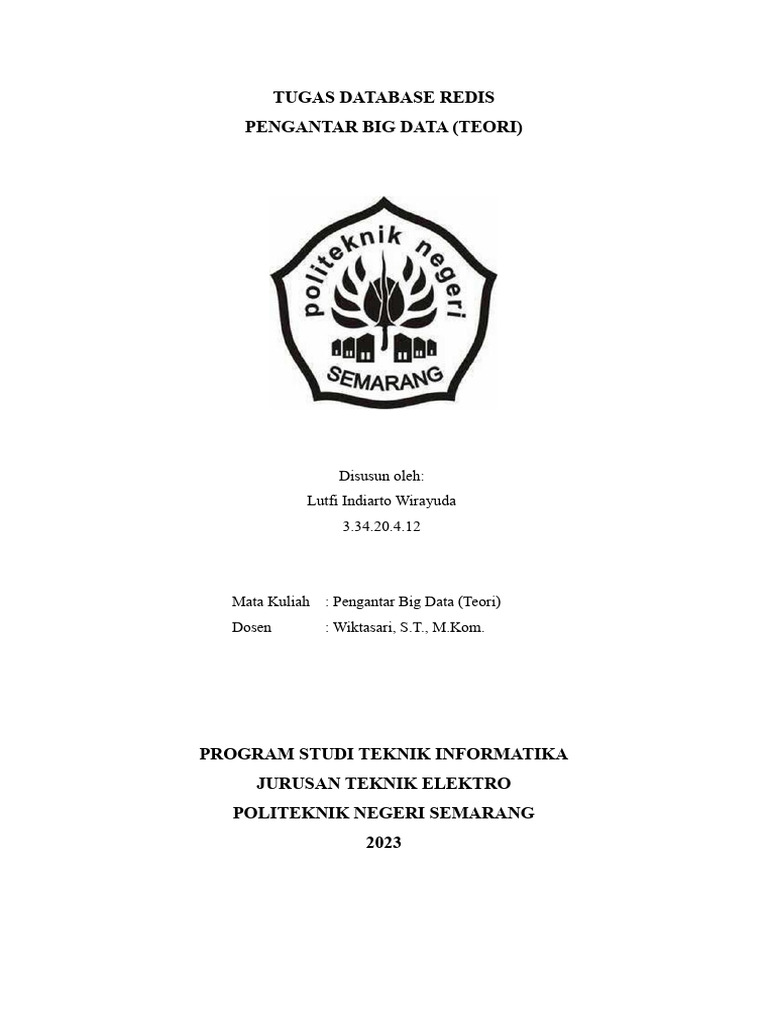 TUGAS DATABASE REDIS
PENGANTAR BIG DATA (TEORI)

politeknik negeri
SEMARANG

Disusun oleh:
Lutfi Indiarto Wirayuda
3.34.20.4.12

Mata Kuliah : Pengantar Big Data (Teori)
Dosen : Wiktasari, S.T., M.Kom.

PROGRAM STUDI TEKNIK INFORMATIKA
JURUSAN TEKNIK ELEKTRO
POLITEKNIK NEGERI SEMARANG
2023